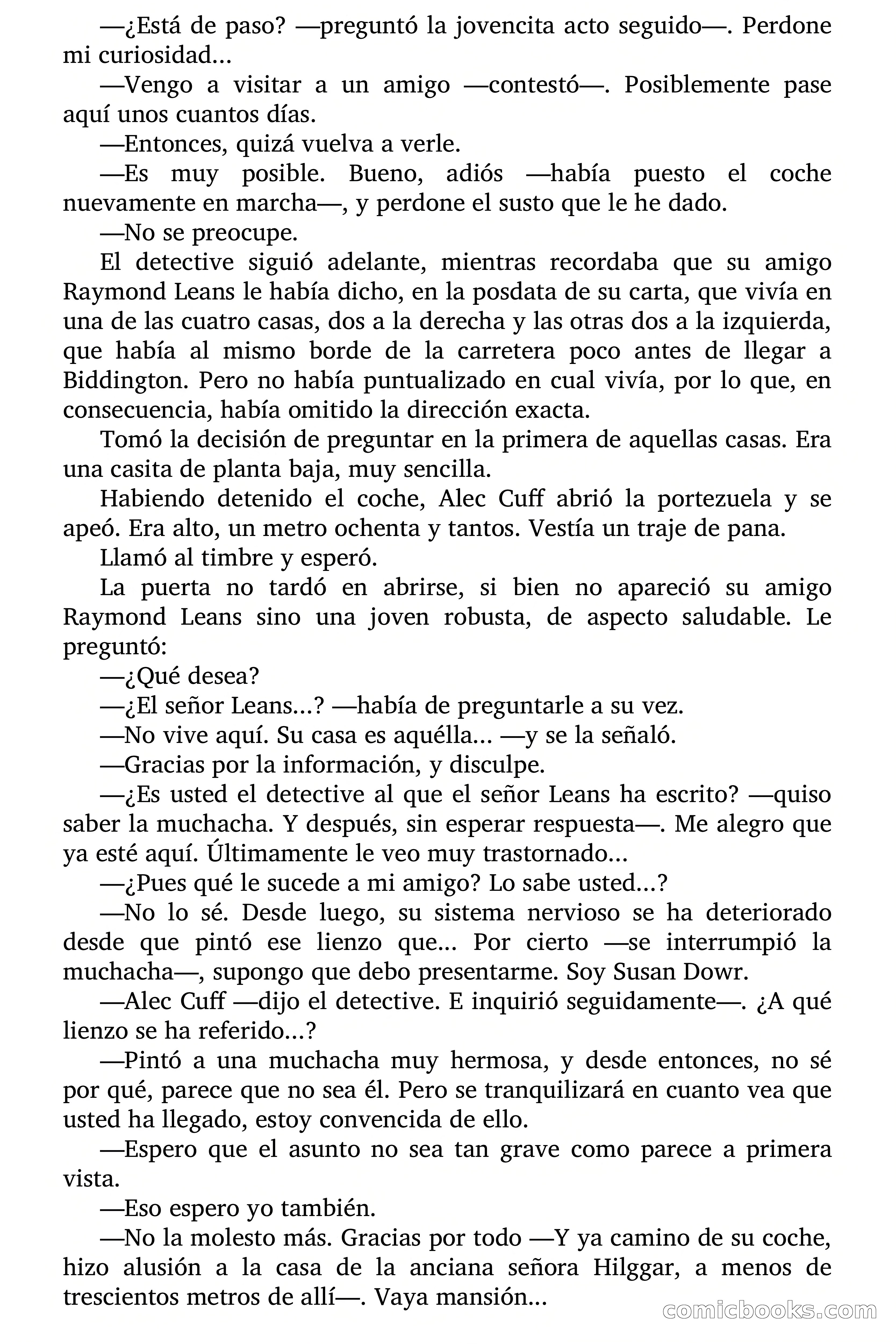 —¿Está de paso? —preguntó la jovencita acto seguido—. Perdone mi curiosidad...

—Vengo a visitar a un amigo —contestó—. Posiblemente pase aquí unos cuantos días.

—Entonces, quizá vuelva a verle.

—Es muy posible. Bueno, adiós —había puesto el coche nuevamente en marcha—, y perdone el susto que le he dado.

—No se preocupe.

El detective siguió adelante, mientras recordaba que su amigo Raymond Leans le había dicho, en la posdata de su carta, que vivía en una de las cuatro casas, dos a la derecha y las otras dos a la izquierda, que había al mismo borde de la carretera poco antes de llegar a Biddington. Pero no había puntualizado en cual vivía, por lo que, en consecuencia, había omitido la dirección exacta.

Tomó la decisión de preguntar en la primera de aquellas casas. Era una casita de planta baja, muy sencilla.

Habiendo detenido el coche, Alec Cuff abrió la portezuela y se apeó. Era alto, un metro ochenta y tantos. Vestía un traje de pana.

Llamó al timbre y esperó.

La puerta no tardó en abrirse, si bien no apareció su amigo Raymond Leans sino una joven robusta, de aspecto saludable. Le preguntó:

—¿Qué desea?

—¿El señor Leans...? —había de preguntarle a su vez.

—No vive aquí. Su casa es aquélla... —y se la señaló.

—Gracias por la información, y disculpe.

—¿Es usted el detective al que el señor Leans ha escrito? —quiso saber la muchacha. Y después, sin esperar respuesta—. Me alegro que ya esté aquí. Últimamente le veo muy trastornado...

—¿Pues qué le sucede a mi amigo? Lo sabe usted...?

—No lo sé. Desde luego, su sistema nervioso se ha deteriorado desde que pintó ese lienzo que... Por cierto —se interrumpió la muchacha—, supongo que debo presentarme. Soy Susan Dowr.

—Alec Cuff —dijo el detective. E inquirió seguidamente—. ¿A qué lienzo se ha referido...?

—Pintó a una muchacha muy hermosa, y desde entonces, no sé por qué, parece que no sea él. Pero se tranquilizará en cuanto vea que usted ha llegado, estoy convencida de ello.

—Espero que el asunto no sea tan grave como parece a primera vista.

—Eso espero yo también.

—No la molesto más. Gracias por todo —Y ya camino de su coche, hizo alusión a la casa de la anciana señora Hilggar, a menos de trescientos metros de allí—. Vaya mansión...

comicbooks.com